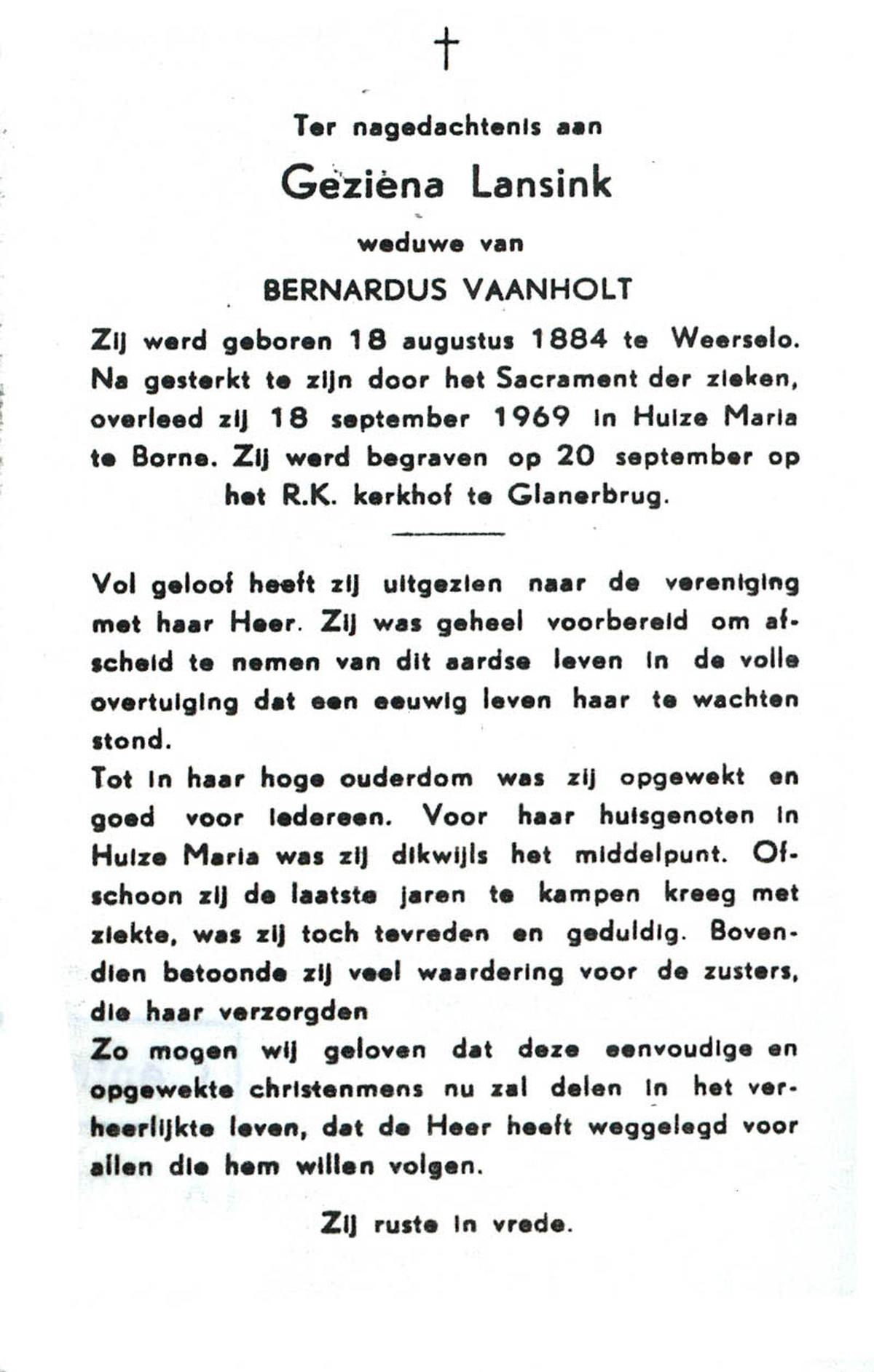 †

Ter nagedachtenis aan

Geziena Lansink

weduwe van

BERNARDUS VAANHOLT

Zij werd geboren 18 augustus 1884 te Weerselo. Na gesterkt te zijn door het Sacrament der zieken, overleed zij 18 september 1969 in Huize Maria te Borne. Zij werd begraven op 20 september op het R.K. kerkhof te Glanerbrug.

Vol geloof heeft zij uitgezien naar de vereniging met haar Heer. Zij was geheel voorbereid om afscheid te nemen van dit aardse leven in de volle overtuiging dat een eeuwig leven haar te wachten stond.

Tot in haar hoge ouderdom was zij opgewekt en goed voor iedereen. Voor haar huisgenoten in Huize Maria was zij dikwijls het middelpunt. Ofschoon zij de laatste jaren te kampen kreeg met ziekte, was zij toch tevreden en geduldig. Bovendien betoonde zij veel waardering voor de zusters, die haar verzorgden

Zo mogen wij geloven dat deze eenvoudige en opgewekte christenmens nu zal delen in het verheerlijkte leven, dat de Heer heeft weggelegd voor allen die hem willen volgen.

Zij ruste in vrede.